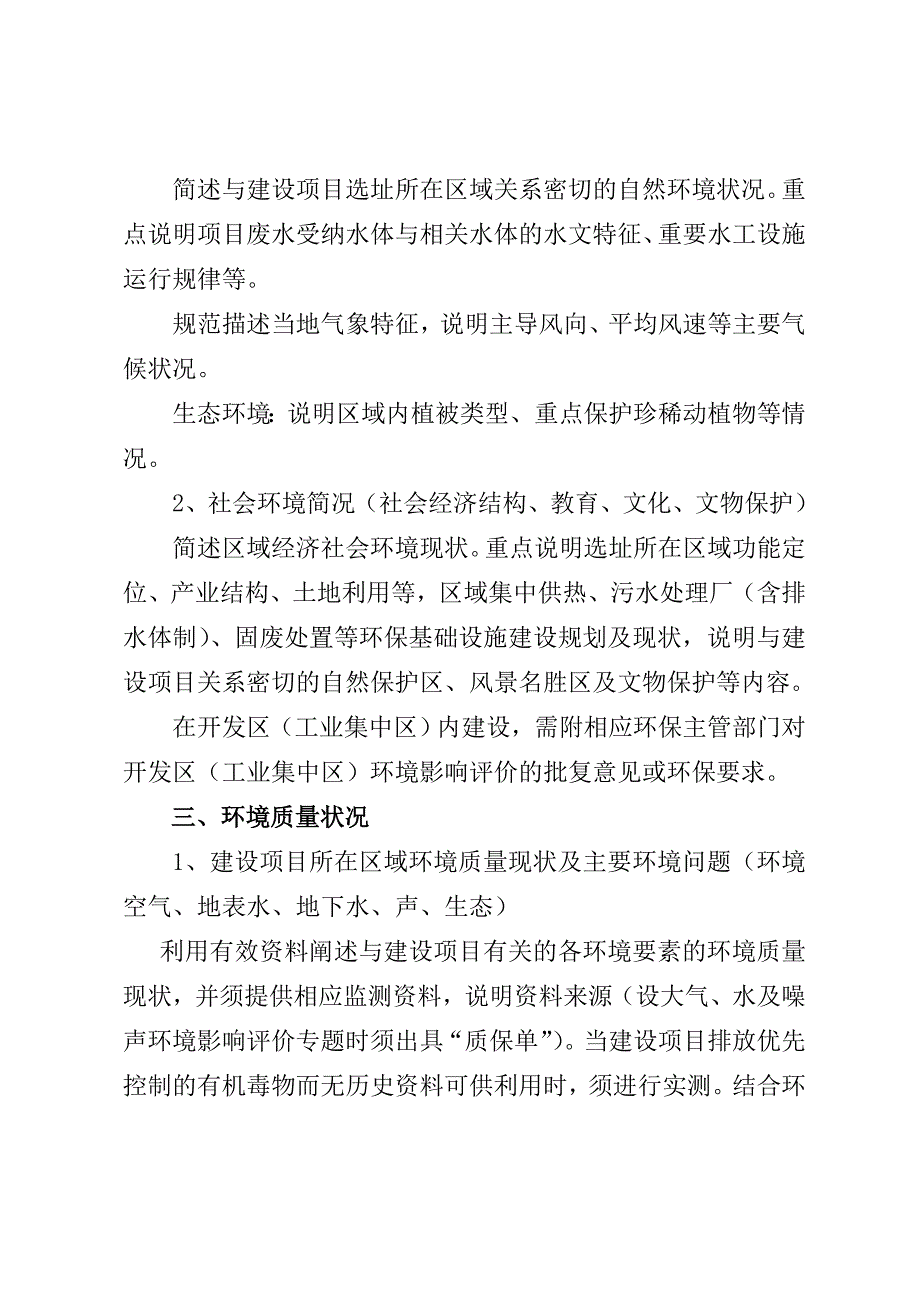 简述与建设项目选址所在区域关系密切的自然环境状况。重点说明项目废水受纳水体与相关水体的水文特征、重要水工设施运行规律等。

规范描述当地气象特征，说明主导风向、平均风速等主要气候状况。

生态环境：说明区域内植被类型、重点保护珍稀动植物等情况。

2、社会环境简况（社会经济结构、教育、文化、文物保护）

简述区域经济社会环境现状。重点说明选址所在区域功能定位、产业结构、土地利用等，区域集中供热、污水处理厂（含排水体制）、固废处置等环保基础设施建设规划及现状，说明与建设项目关系密切的自然保护区、风景名胜区及文物保护等内容。

在开发区（工业集中区）内建设，需附相应环保主管部门对开发区（工业集中区）环境影响评价的批复意见或环保要求。

三、环境质量状况

1、建设项目所在区域环境质量现状及主要环境问题（环境空气、地表水、地下水、声、生态）

利用有效资料阐述与建设项目有关的各环境要素的环境质量现状，并须提供相应监测资料，说明资料来源（设大气、水及噪声环境影响评价专题时须出具“质保单”）。当建设项目排放优先控制的有机毒物而无历史资料可供利用时，须进行实测。结合环